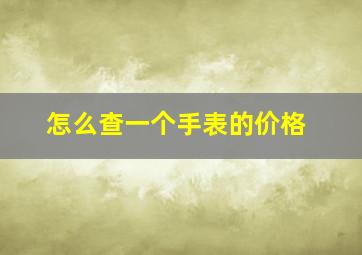 怎么查一个手表的价格